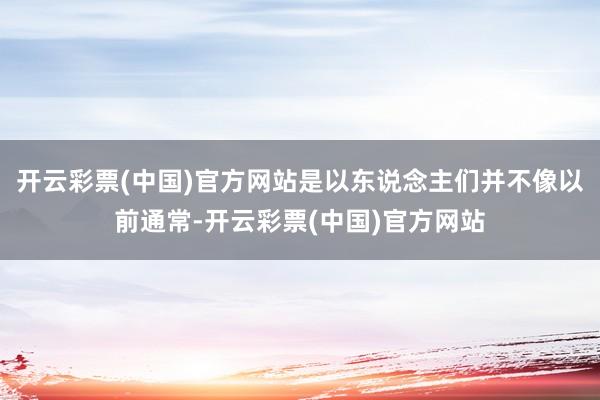 开云彩票(中国)官方网站是以东说念主们并不像以前通常-开云彩票(中国)官方网站